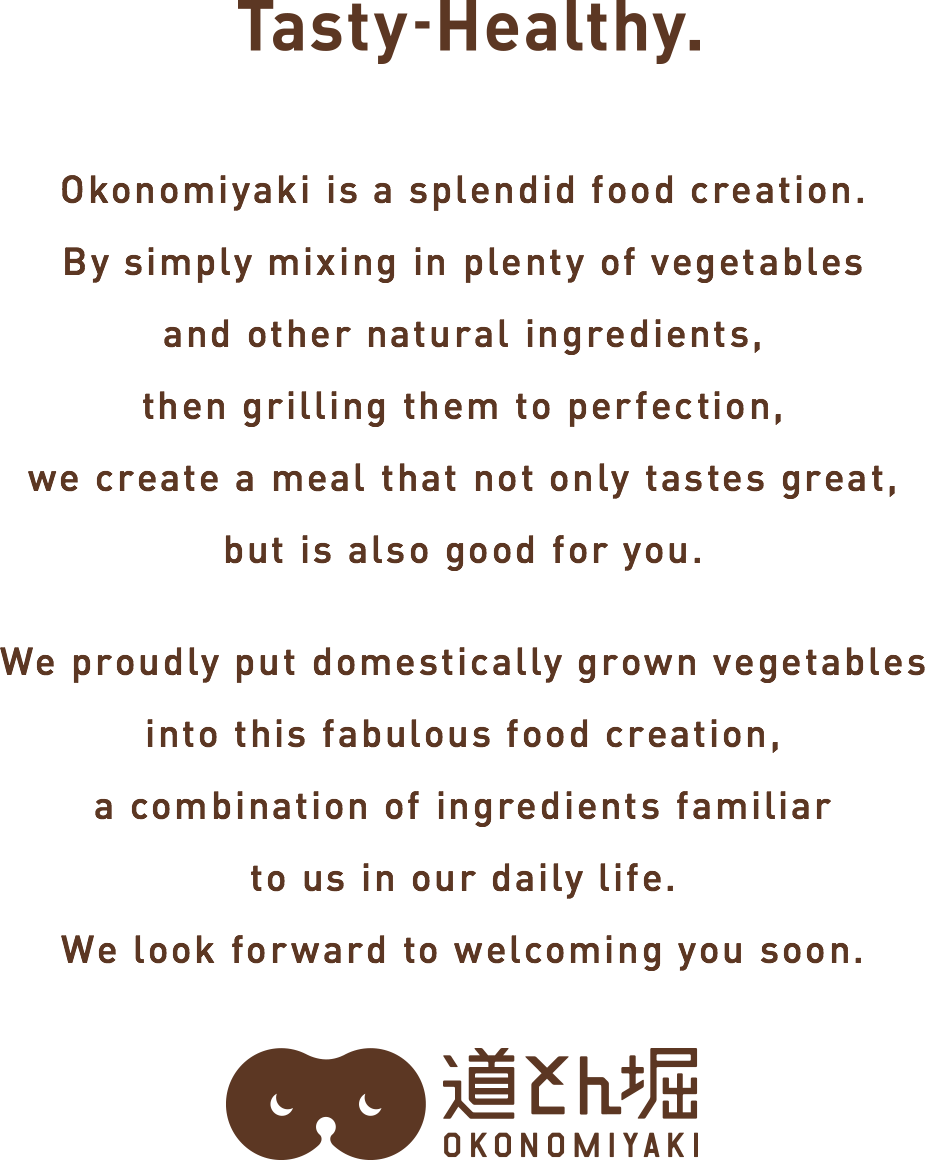 Tasty-Healthy.

Okonomiyaki is a splendid food creation. By simply mixing in plenty of vegetables and other natural ingredients, then grilling them to perfection, we create a meal that not only tastes great, but is also good for you.

We proudly put domestically grown vegetables into this fabulous food creation, a combination of ingredients familiar to us in our daily life. We look forward to welcoming you soon.

道とん堀
OKONOMIYAKI